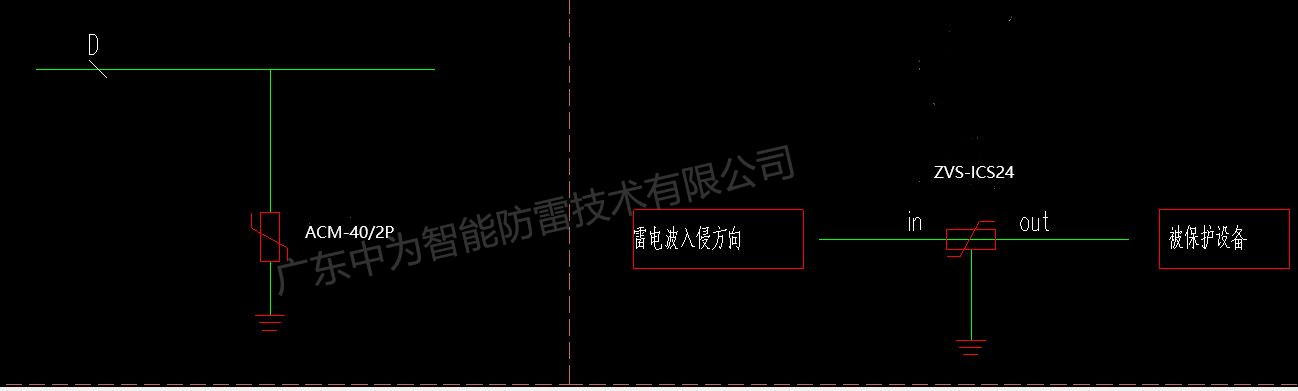 D

ACM-40/2P

广东中为智能防雷技术有限公司

ZVS-ICS24

雷电波入侵方向

in

out

被保护设备